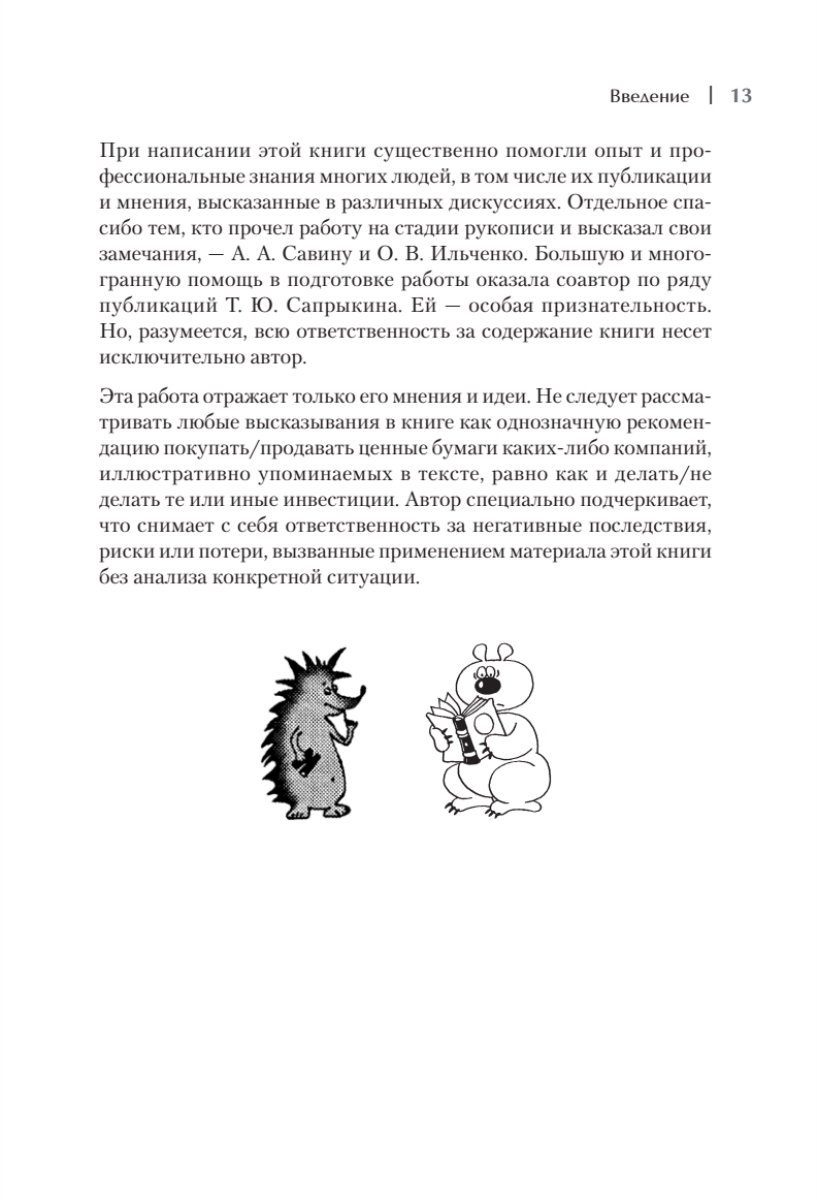 Введение | 13

При написании этой книги существенно помогли опыт и профессиональные знания многих людей, в том числе их публикации и мнения, высказанные в различных дискуссиях. Отдельное спасибо тем, кто прочел работу на стадии рукописи и высказал свои замечания, — А. А. Савину и О. В. Ильченко. Большую и многогранную помощь в подготовке работы оказала соавтор по ряду публикаций Т. Ю. Сапрыкина. Ей — особая признательность. Но, разумеется, всю ответственность за содержание книги несет исключительно автор.

Эта работа отражает только его мнения и идеи. Не следует рассматривать любые высказывания в книге как однозначную рекомендацию покупать/продавать ценные бумаги каких-либо компаний, иллюстративно упоминаемых в тексте, равно как и делать/не делать те или иные инвестиции. Автор специально подчеркивает, что снимает с себя ответственность за негативные последствия, риски или потери, вызванные применением материала этой книги без анализа конкретной ситуации.